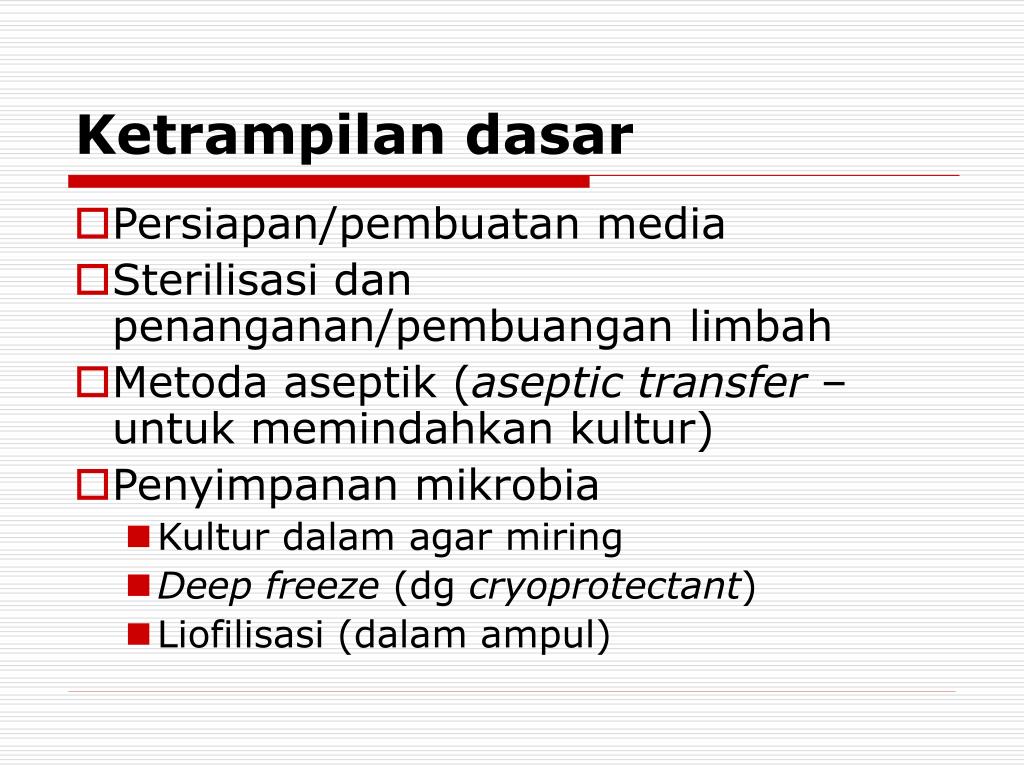 Ketrampilan dasar

Persiapan/pembuatan media
Sterilisasi dan penanganan/pembuangan limbah
Metoda aseptik (aseptic transfer – untuk memindahkan kultur)
Penyimpanan mikrobia
Kultur dalam agar miring
Deep freeze (dg cryoprotectant)
Liofilisasi (dalam ampul)